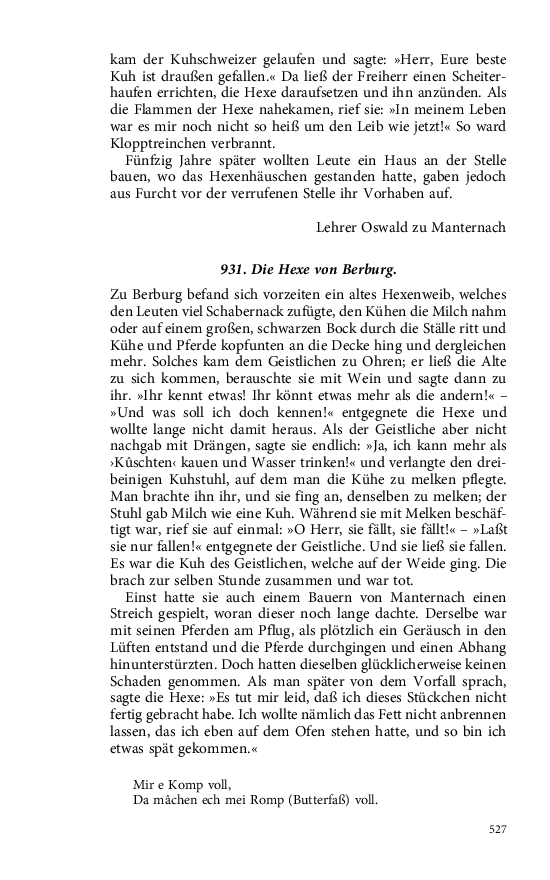 kam der Kuhschweizer gelaufen und sagte: »Herr, Eure beste Kuh ist draußen gefallen.« Da ließ der Freiherr einen Scheiterhaufen errichten, die Hexe daraufsetzen und ihn anzünden. Als die Flammen der Hexe nahekamen, rief sie: »In meinem Leben war es mir noch nicht so heiß um den Leib wie jetzt!« So ward Klopptreinchen verbrannt.

Fünfzig Jahre später wollten Leute ein Haus an der Stelle bauen, wo das Hexenhäuschen gestanden hatte, gaben jedoch aus Furcht vor der verrufenen Stelle ihr Vorhaben auf.

Lehrer Oswald zu Manternach

931. Die Hexe von Berburg.

Zu Berburg befand sich vorzeiten ein altes Hexenweib, welches den Leuten viel Schabernack zufügte, den Kühen die Milch nahm oder auf einem großen, schwarzen Bock durch die Ställe ritt und Kühe und Pferde kopfunten an die Decke hing und dergleichen mehr. Solches kam dem Geistlichen zu Ohren; er ließ die Alte zu sich kommen, berauschte sie mit Wein und sagte dann zu ihr. »Ihr kennt etwas! Ihr könnt etwas mehr als die andern!« – »Und was soll ich doch kennen!« entgegnete die Hexe und wollte lange nicht damit heraus. Als der Geistliche aber nicht nachgab mit Drängen, sagte sie endlich: »Ja, ich kann mehr als ›Kûschten‹ kauen und Wasser trinken!« und verlangte den dreibeinigen Kuhstuhl, auf dem man die Kühe zu melken pflegte. Man brachte ihn ihr, und sie fing an, denselben zu melken; der Stuhl gab Milch wie eine Kuh. Während sie mit Melken beschäftigt war, rief sie auf einmal: »O Herr, sie fällt, sie fällt!« – »Laßt sie nur fallen!« entgegnete der Geistliche. Und sie ließ sie fallen. Es war die Kuh des Geistlichen, welche auf der Weide ging. Die brach zur selben Stunde zusammen und war tot.

Einst hatte sie auch einem Bauern von Manternach einen Streich gespielt, woran dieser noch lange dachte. Derselbe war mit seinen Pferden am Pflug, als plötzlich ein Geräusch in den Lüften entstand und die Pferde durchgingen und einen Abhang hinunterstürzten. Doch hatten dieselben glücklicherweise keinen Schaden genommen. Als man später von dem Vorfall sprach, sagte die Hexe: »Es tut mir leid, daß ich dieses Stückchen nicht fertig gebracht habe. Ich wollte nämlich das Fett nicht anbrennen lassen, das ich eben auf dem Ofen stehen hatte, und so bin ich etwas spät gekommen.«

Mir e Komp voll,
Da mâchen ech mei Romp (Butterfaß) voll.

527